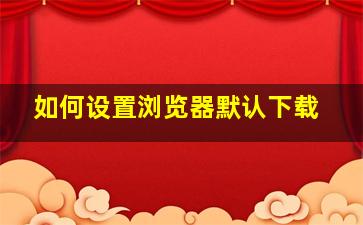 如何设置浏览器默认下载